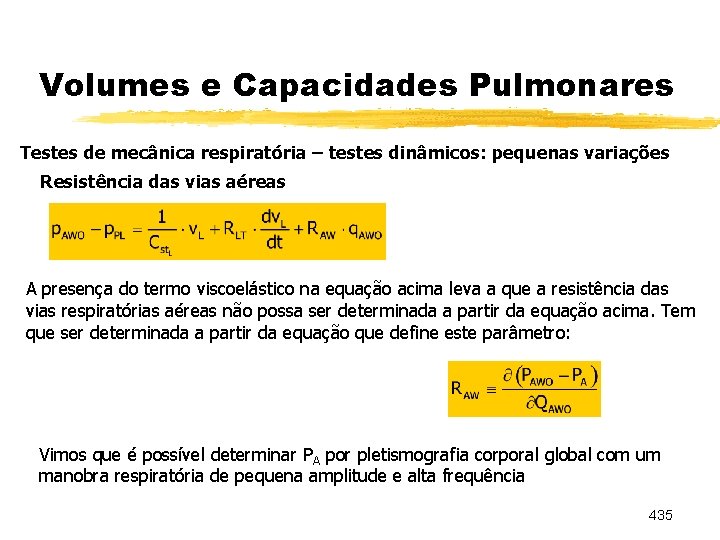 Volumes e Capacidades Pulmonares

Testes de mecânica respiratória – testes dinâmicos: pequenas variações

Resistência das vias aéreas

$p_{AWO} - p_{PL} = \frac{1}{C_{st_L}} \cdot v_L + R_{LT} \cdot \frac{dv_L}{dt} + R_{AW} \cdot q_{AWO}$

A presença do termo viscoelástico na equação acima leva a que a resistência das vias respiratórias aéreas não possa ser determinada a partir da equação acima. Tem que ser determinada a partir da equação que define este parâmetro:

$R_{AW} \equiv \frac{\partial (P_{AWO} - P_A)}{\partial Q_{AWO}}$

Vimos que é possível determinar $P_A$ por pletismografia corporal global com um manobra respiratória de pequena amplitude e alta frequência

435